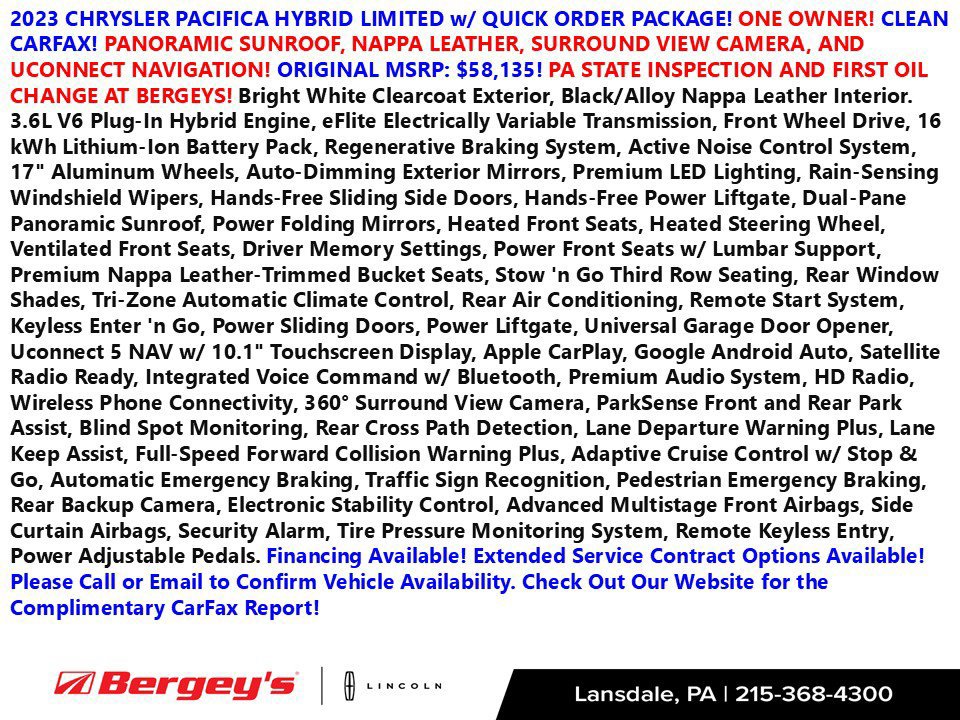 2023 CHRYSLER PACIFICA HYBRID LIMITED w/ QUICK ORDER PACKAGE! ONE OWNER! CLEAN CARFAX! PANORAMIC SUNROOF, NAPPA LEATHER, SURROUND VIEW CAMERA, AND UCONNECT NAVIGATION! ORIGINAL MSRP: $58,135! PA STATE INSPECTION AND FIRST OIL CHANGE AT BERGEYS! Bright White Clearcoat Exterior, Black/Alloy Nappa Leather Interior. 3.6L V6 Plug-In Hybrid Engine, eFlite Electrically Variable Transmission, Front Wheel Drive, 16 kWh Lithium-Ion Battery Pack, Regenerative Braking System, Active Noise Control System, 17" Aluminum Wheels, Auto-Dimming Exterior Mirrors, Premium LED Lighting, Rain-Sensing Windshield Wipers, Hands-Free Sliding Side Doors, Hands-Free Power Liftgate, Dual-Pane Panoramic Sunroof, Power Folding Mirrors, Heated Front Seats, Heated Steering Wheel, Ventilated Front Seats, Driver Memory Settings, Power Front Seats w/ Lumbar Support, Premium Nappa Leather-Trimmed Bucket Seats, Stow 'n Go Third Row Seating, Rear Window Shades, Tri-Zone Automatic Climate Control, Rear Air Conditioning, Remote Start System, Keyless Enter 'n Go, Power Sliding Doors, Power Liftgate, Universal Garage Door Opener, Uconnect 5 NAV w/ 10.1" Touchscreen Display, Apple CarPlay, Google Android Auto, Satellite Radio Ready, Integrated Voice Command w/ Bluetooth, Premium Audio System, HD Radio, Wireless Phone Connectivity, 360° Surround View Camera, ParkSense Front and Rear Park Assist, Blind Spot Monitoring, Rear Cross Path Detection, Lane Departure Warning Plus, Lane Keep Assist, Full-Speed Forward Collision Warning Plus, Adaptive Cruise Control w/ Stop & Go, Automatic Emergency Braking, Traffic Sign Recognition, Pedestrian Emergency Braking, Rear Backup Camera, Electronic Stability Control, Advanced Multistage Front Airbags, Side Curtain Airbags, Security Alarm, Tire Pressure Monitoring System, Remote Keyless Entry, Power Adjustable Pedals. Financing Available! Extended Service Contract Options Available! Please Call or Email to Confirm Vehicle Availability. Check Out Our Website for the Complimentary CarFax Report!

Bergey's
LINCOLN

Lansdale, PA | 215-368-4300